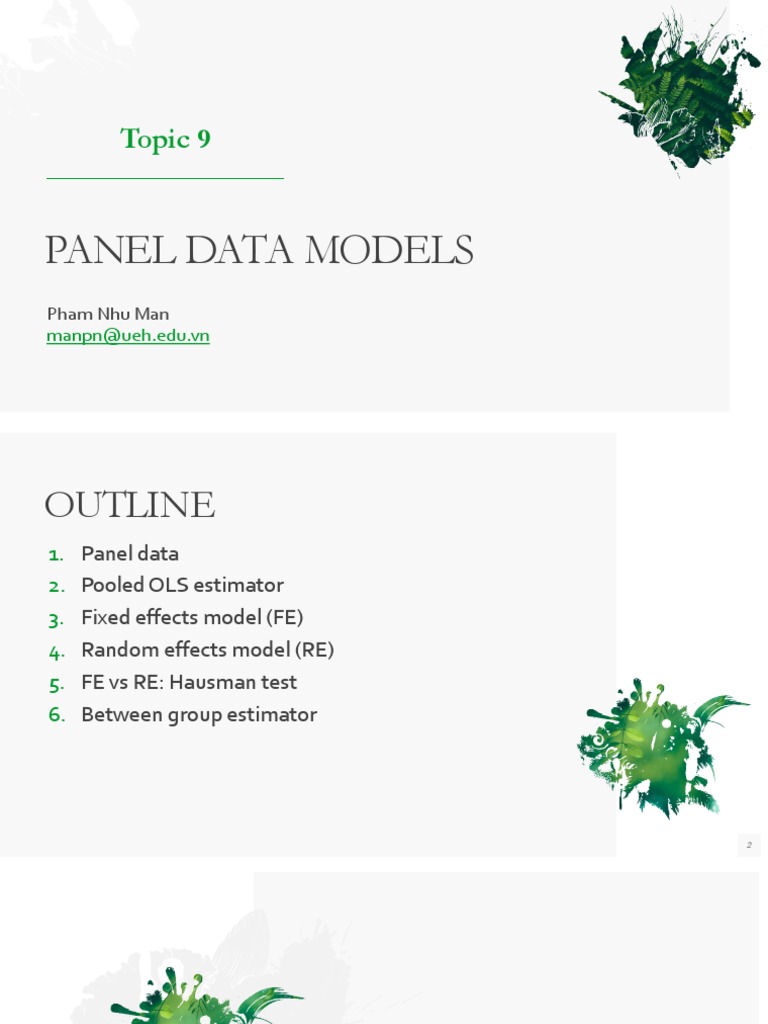 Topic 9

PANEL DATA MODELS

Pham Nhu Man
manpn@ueh.edu.vn

OUTLINE

1. Panel data
2. Pooled OLS estimator
3. Fixed effects model (FE)
4. Random effects model (RE)
5. FE vs RE: Hausman test
6. Between group estimator

2